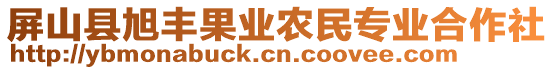 屏山县旭丰果业农民专业合作社
http://ybmonabuck.cn.coovee.com